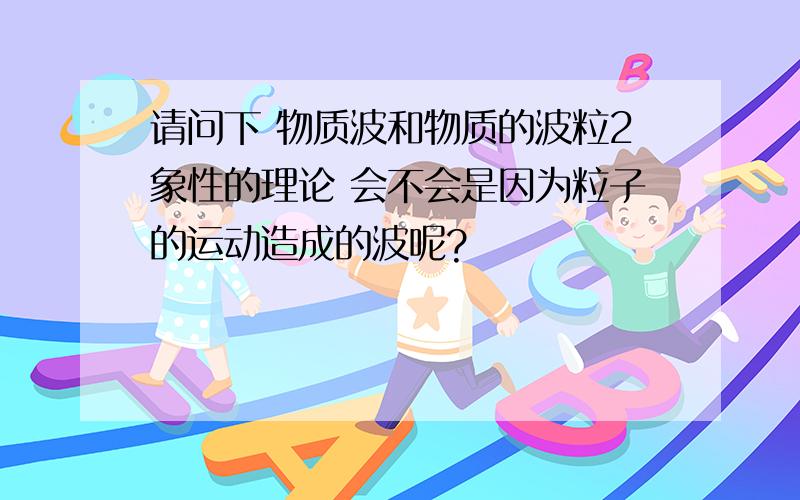 请问下 物质波和物质的波粒2象性的理论 会不会是因为粒子的运动造成的波呢?